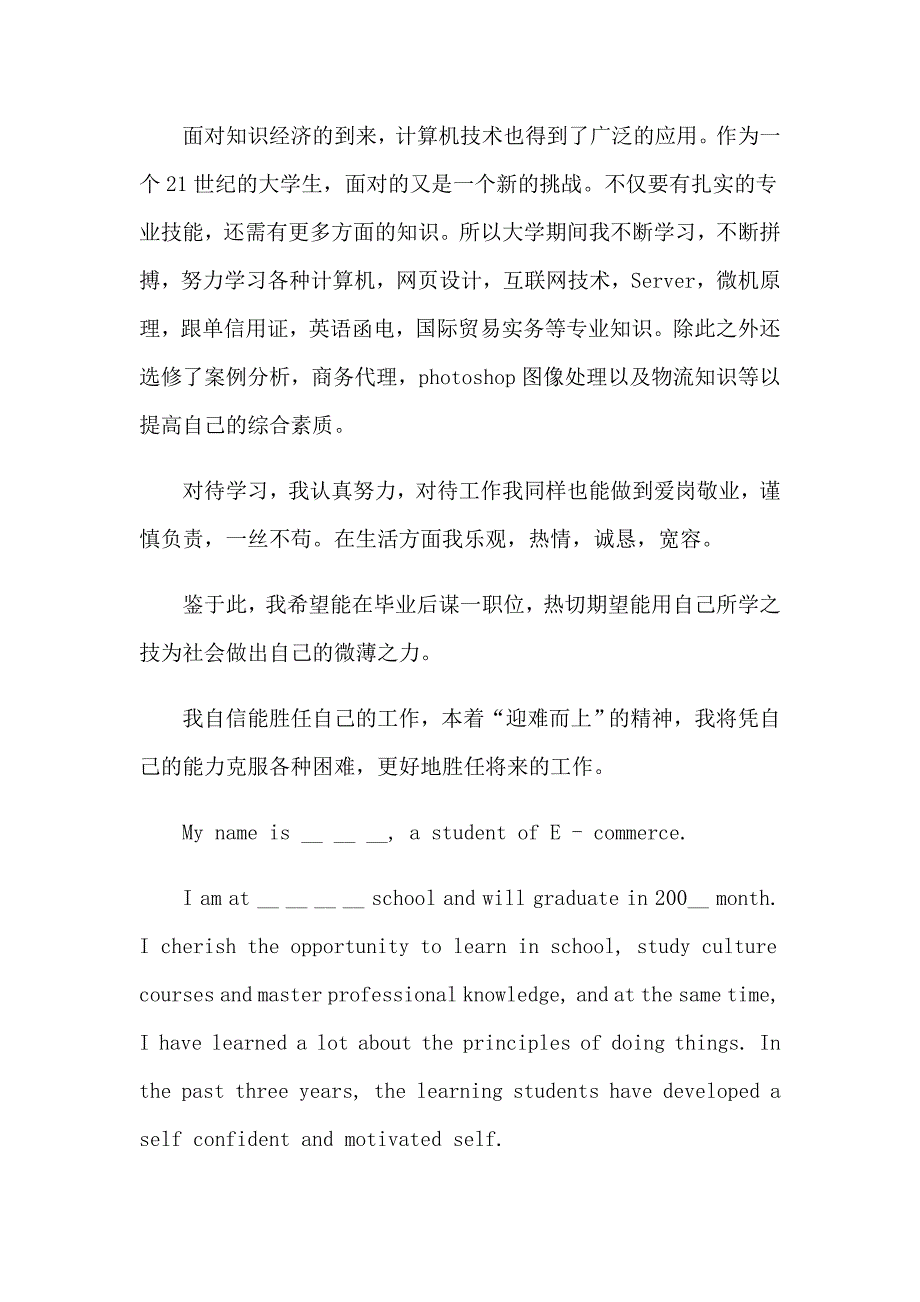 面对知识经济的到来，计算机技术也得到了广泛的应用。作为一个21世纪的大学生，面对的又是一个新的挑战。不仅要有扎实的专业技能，还需有更多方面的知识。所以大学期间我不断学习，不断拼搏，努力学习各种计算机，网页设计，互联网技术，Server，微机原理，跟单信用证，英语函电，国际贸易实务等专业知识。除此之外还选修了案例分析，商务代理，photoshop图像处理以及物流知识等以提高自己的综合素质。

对待学习，我认真努力，对待工作我同样也能做到爱岗敬业，谨慎负责，一丝不苟。在生活方面我乐观，热情，诚恳，宽容。

鉴于此，我希望能在毕业后谋一职位，热切期望能用自己所学之技为社会做出自己的微薄之力。

我自信能胜任自己的工作，本着“迎难而上”的精神，我将凭自己的能力克服各种困难，更好地胜任将来的工作。

My name is __ __ __, a student of E - commerce.

I am at __ __ __ __ school and will graduate in 200__ month. I cherish the opportunity to learn in school, study culture courses and master professional knowledge, and at the same time, I have learned a lot about the principles of doing things. In the past three years, the learning students have developed a self confident and motivated self.